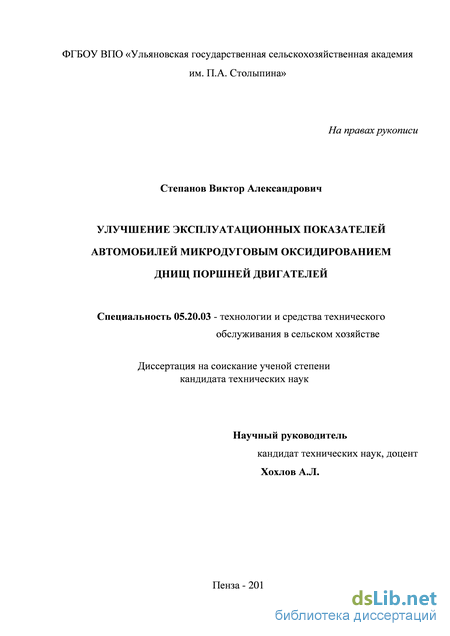 ФГБОУ ВПО «Ульяновская государственная сельскохозяйственная академия им. П.А. Столыпина»

На правах рукописи

Степанов Виктор Александрович

УЛУЧШЕНИЕ ЭКСПЛУАТАЦИОННЫХ ПОКАЗАТЕЛЕЙ АВТОМОБИЛЕЙ МИКРОДУГОВЫМ ОКСИДИРОВАНИЕМ ДНИЩ ПОРШНЕЙ ДВИГАТЕЛЕЙ

Специальность 05.20.03 - технологии и средства технического обслуживания в сельском хозяйстве

Диссертация на соискание ученой степени кандидата технических наук

Научный руководитель
кандидат технических наук, доцент
Хохлов А.Л.

Пенза - 201

dsLib.net
библиотека диссертаций